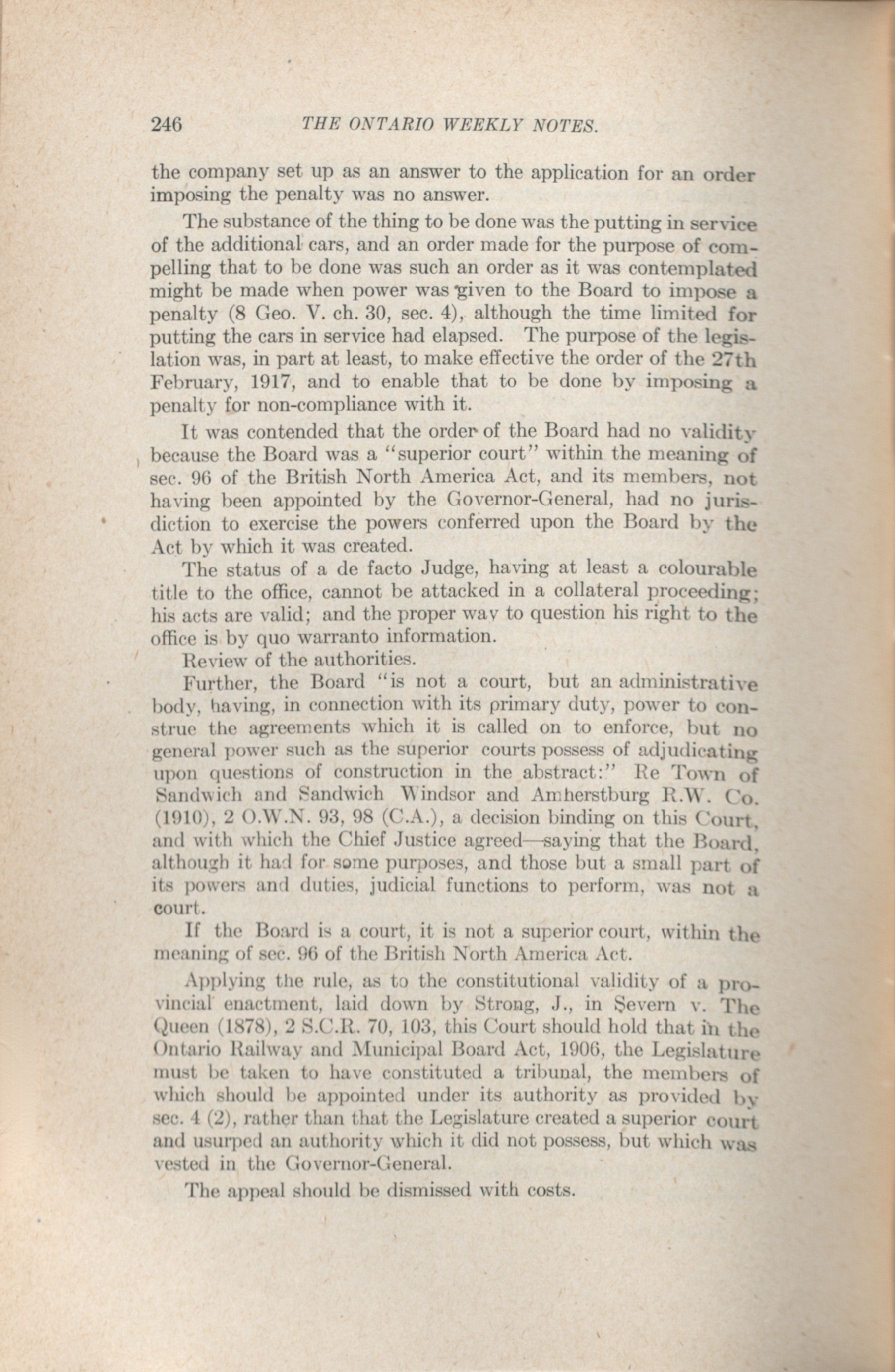 246 THE ONTARIO WEEKLY NOTES.

the company set up as an answer to the application for an order imposing the penalty was no answer.

The substance of the thing to be done was the putting in service of the additional cars, and an order made for the purpose of compelling that to be done was such an order as it was contemplated might be made when power was given to the Board to impose a penalty (8 Geo. V. ch. 30, sec. 4), although the time limited for putting the cars in service had elapsed. The purpose of the legislation was, in part at least, to make effective the order of the 27th February, 1917, and to enable that to be done by imposing a penalty for non-compliance with it.

It was contended that the order of the Board had no validity because the Board was a "superior court" within the meaning of sec. 96 of the British North America Act, and its members, not having been appointed by the Governor-General, had no jurisdiction to exercise the powers conferred upon the Board by the Act by which it was created.

The status of a de facto Judge, having at least a colourable title to the office, cannot be attacked in a collateral proceeding; his acts are valid; and the proper way to question his right to the office is by quo warranto information.

Review of the authorities.

Further, the Board "is not a court, but an administrative body, having, in connection with its primary duty, power to construe the agreements which it is called on to enforce, but no general power such as the superior courts possess of adjudicating upon questions of construction in the abstract:" Re Town of Sandwich and Sandwich Windsor and Amherstburg R.W. Co. (1910), 2 O.W.N. 93, 98 (C.A.), a decision binding on this Court, and with which the Chief Justice agreed—saying that the Board, although it had for some purposes, and those but a small part of its powers and duties, judicial functions to perform, was not a court.

If the Board is a court, it is not a superior court, within the meaning of sec. 96 of the British North America Act.

Applying the rule, as to the constitutional validity of a provincial enactment, laid down by Strong, J., in Severn v. The Queen (1878), 2 S.C.R. 70, 103, this Court should hold that in the Ontario Railway and Municipal Board Act, 1906, the Legislature must be taken to have constituted a tribunal, the members of which should be appointed under its authority as provided by sec. 4 (2), rather than that the Legislature created a superior court and usurped an authority which it did not possess, but which was vested in the Governor-General.

The appeal should be dismissed with costs.